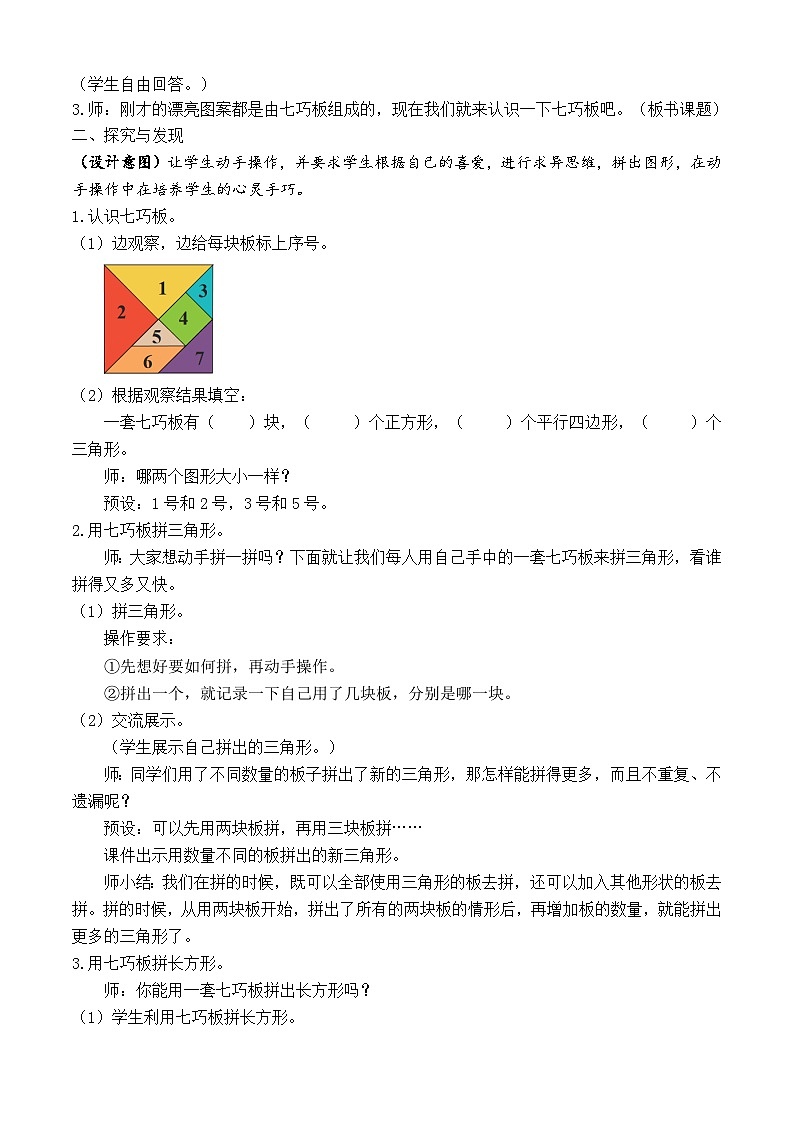 （学生自由回答。）
3.师：刚才的漂亮图案都是由七巧板组成的，现在我们就来认识一下七巧板吧。（板书课题）
二、探究与发现
（设计意图）让学生动手操作，并要求学生根据自己的喜爱，进行求异思维，拼出图形，在动手操作中在培养学生的心灵手巧。
1.认识七巧板。
（1）边观察，边给每块板标上序号。
1
2
3
4
5
6
7
（2）根据观察结果填空：
一套七巧板有（　　）块，（　　）个正方形，（　　）个平行四边形，（　　）个三角形。
师：哪两个图形大小一样？
预设：1号和2号，3号和5号。
2.用七巧板拼三角形。
师：大家想动手拼一拼吗？下面就让我们每人用自己手中的一套七巧板来拼三角形，看谁拼得又多又快。
（1）拼三角形。
操作要求：
①先想好要如何拼，再动手操作。
②拼出一个，就记录一下自己用了几块板，分别是哪一块。
（2）交流展示。
（学生展示自己拼出的三角形。）
师：同学们用了不同数量的板子拼出了新的三角形，那怎样能拼得更多，而且不重复、不遗漏呢？
预设：可以先用两块板拼，再用三块板拼……
课件出示用数量不同的板拼出的新三角形。
师小结：我们在拼的时候，既可以全部使用三角形的板去拼，还可以加入其他形状的板去拼。拼的时候，从用两块板开始，拼出了所有的两块板的情形后，再增加板的数量，就能拼出更多的三角形了。
3.用七巧板拼长方形。
师：你能用一套七巧板拼出长方形吗？
（1）学生利用七巧板拼长方形。